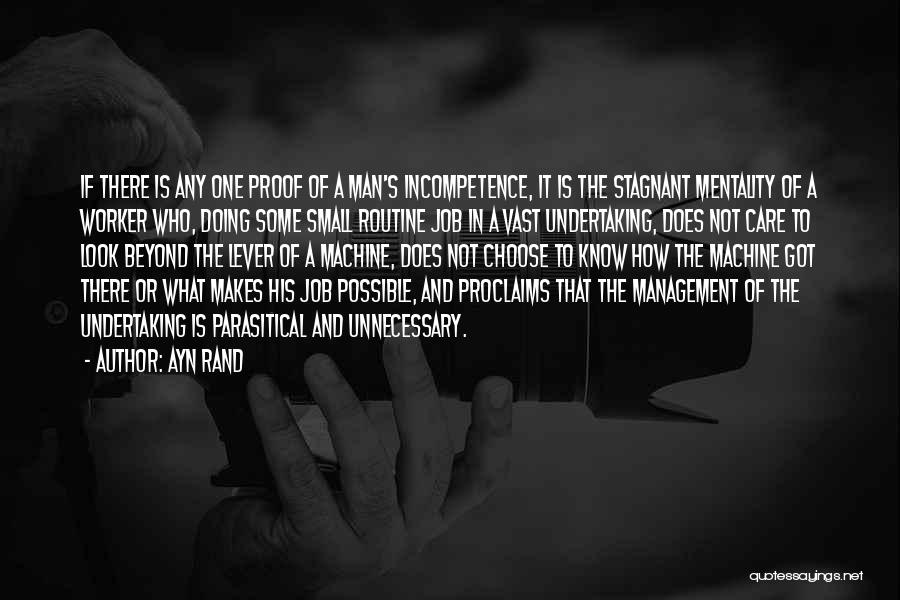 IF THERE IS ANY ONE PROOF OF A MAN'S INCOMPETENCE, IT IS THE STAGNANT MENTALITY OF A WORKER WHO, DOING SOME SMALL ROUTINE JOB IN A VAST UNDERTAKING, DOES NOT CARE TO LOOK BEYOND THE LEVER OF A MACHINE, DOES NOT CHOOSE TO KNOW HOW THE MACHINE GOT THERE OR WHAT MAKES HIS JOB POSSIBLE, AND PROCLAIMS THAT THE MANAGEMENT OF THE UNDERTAKING IS PARASITICAL AND UNNECESSARY.

- AUTHOR: AYN RAND

quotessayings.net